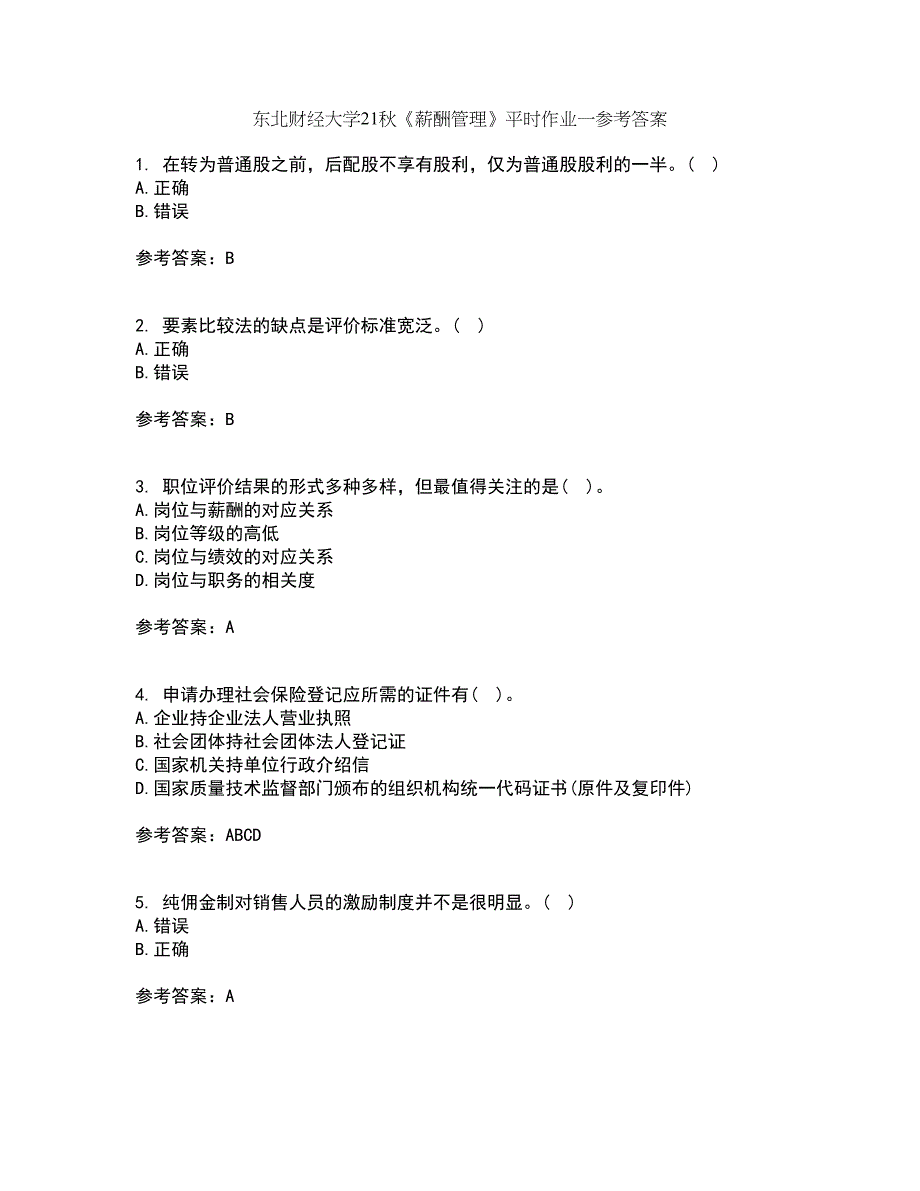 东北财经大学21秋《薪酬管理》平时作业一参考答案

1. 在转为普通股之前，后配股不享有股利，仅为普通股股利的一半。（ ）
A.正确
B.错误

参考答案：B

2. 要素比较法的缺点是评价标准宽泛。（ ）
A.正确
B.错误

参考答案：B

3. 职位评价结果的形式多种多样，但最值得关注的是（ ）。
A.岗位与薪酬的对应关系
B.岗位等级的高低
C.岗位与绩效的对应关系
D.岗位与职务的相关度

参考答案：A

4. 申请办理社会保险登记应所需的证件有（ ）。
A.企业持企业法人营业执照
B.社会团体持社会团体法人登记证
C.国家机关持单位行政介绍信
D.国家质量技术监督部门颁布的组织机构统一代码证书(原件及复印件)

参考答案：ABCD

5. 纯佣金制对销售人员的激励制度并不是很明显。（ ）
A.错误
B.正确

参考答案：A